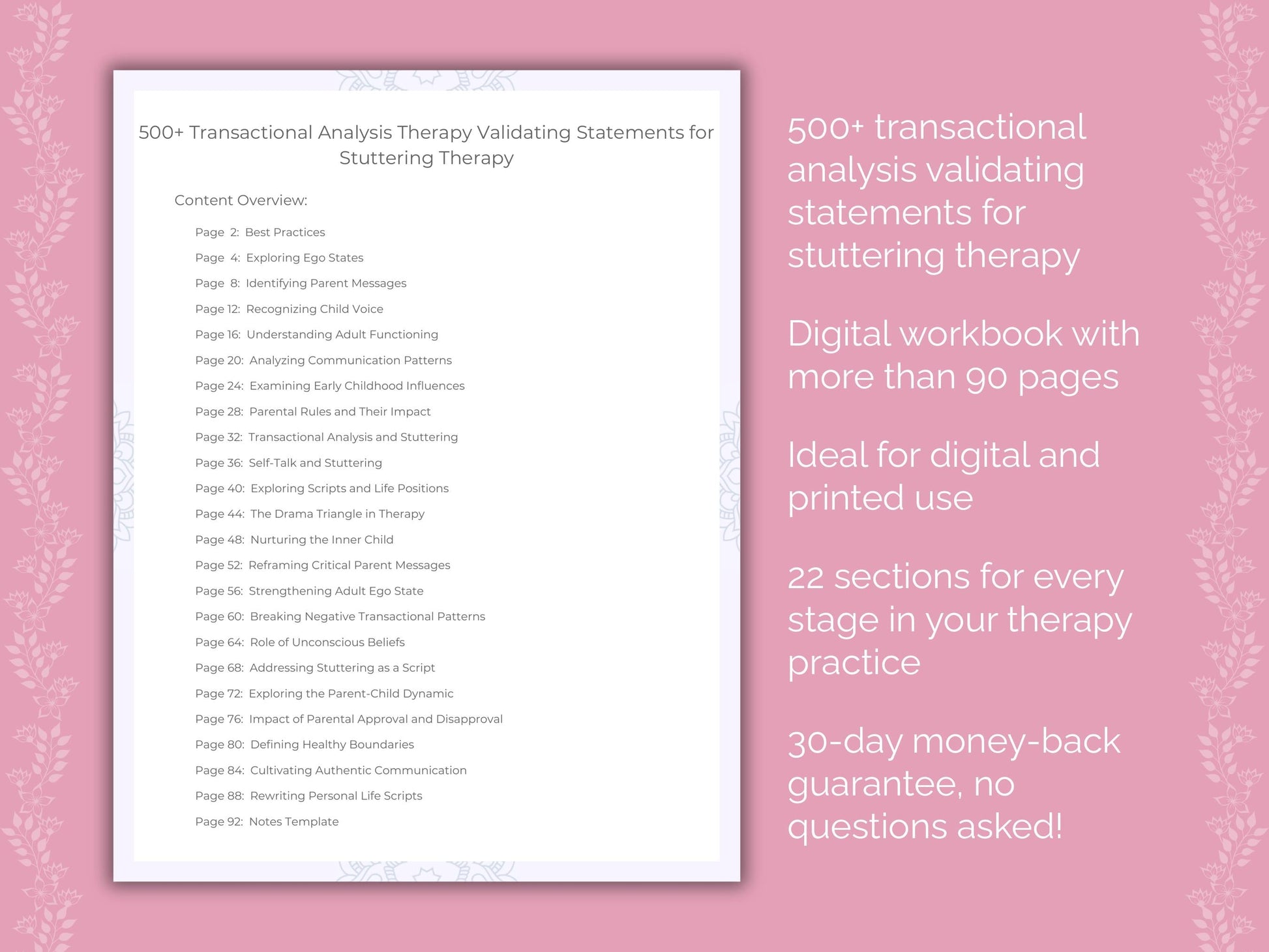 500+ Transactional Analysis Therapy Validating Statements for Stuttering Therapy

Content Overview:

Page 2: Best Practices
Page 4: Exploring Ego States
Page 8: Identifying Parent Messages
Page 12: Recognizing Child Voice
Page 16: Understanding Adult Functioning
Page 20: Analyzing Communication Patterns
Page 24: Examining Early Childhood Influences
Page 28: Parental Rules and Their Impact
Page 32: Transactional Analysis and Stuttering
Page 36: Self-Talk and Stuttering
Page 40: Exploring Scripts and Life Positions
Page 44: The Drama Triangle in Therapy
Page 48: Nurturing the Inner Child
Page 52: Reframing Critical Parent Messages
Page 56: Strengthening Adult Ego State
Page 60: Breaking Negative Transactional Patterns
Page 64: Role of Unconscious Beliefs
Page 68: Addressing Stuttering as a Script
Page 72: Exploring the Parent-Child Dynamic
Page 76: Impact of Parental Approval and Disapproval
Page 80: Defining Healthy Boundaries
Page 84: Cultivating Authentic Communication
Page 88: Rewriting Personal Life Scripts
Page 92: Notes Template

500+ transactional analysis validating statements for stuttering therapy

Digital workbook with more than 90 pages

Ideal for digital and printed use

22 sections for every stage in your therapy practice

30-day money-back guarantee, no questions asked!